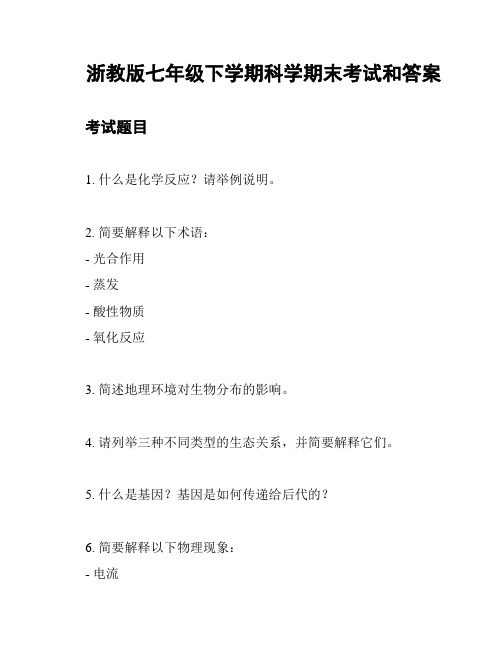 浙教版七年级下学期科学期末考试和答案

考试题目

1. 什么是化学反应？请举例说明。

2. 简要解释以下术语：
- 光合作用
- 蒸发
- 酸性物质
- 氧化反应

3. 简述地理环境对生物分布的影响。

4. 请列举三种不同类型的生态关系，并简要解释它们。

5. 什么是基因？基因是如何传递给后代的？

6. 简要解释以下物理现象：
- 电流